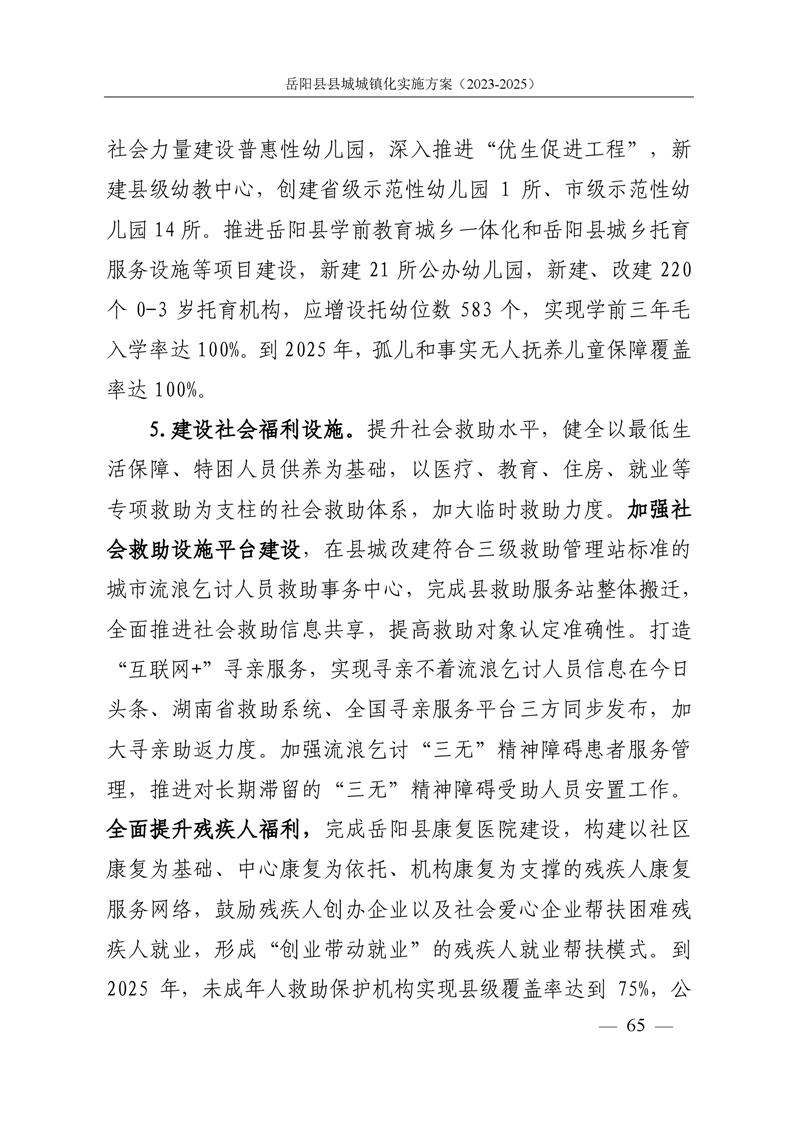 岳阳县县城城镇化实施方案（2023-2025）

社会力量建设普惠性幼儿园，深入推进“优生促进工程”，新建县级幼教中心，创建省级示范性幼儿园 1 所、市级示范性幼儿园 14 所。推进岳阳县学前教育城乡一体化和岳阳县城乡托育服务设施等项目建设，新建 21 所公办幼儿园，新建、改建 220 个 0-3 岁托育机构，应增设托幼位数 583 个，实现学前三年毛入学率达 100%。到 2025 年，孤儿和事实无人抚养儿童保障覆盖率达 100%。

5.建设社会福利设施。提升社会救助水平，健全以最低生活保障、特困人员供养为基础，以医疗、教育、住房、就业等专项救助为支柱的社会救助体系，加大临时救助力度。加强社会救助设施平台建设，在县城改建符合三级救助管理站标准的城市流浪乞讨人员救助事务中心，完成县救助服务站整体搬迁，全面推进社会救助信息共享，提高救助对象认定准确性。打造“互联网+”寻亲服务，实现寻亲不着流浪乞讨人员信息在今日头条、湖南省救助系统、全国寻亲服务平台三方同步发布，加大寻亲助返力度。加强流浪乞讨“三无”精神障碍患者服务管理，推进对长期滞留的“三无”精神障碍受助人员安置工作。全面提升残疾人福利，完成岳阳县康复医院建设，构建以社区康复为基础、中心康复为依托、机构康复为支撑的残疾人康复服务网络，鼓励残疾人创办企业以及社会爱心企业帮扶困难残疾人就业，形成“创业带动就业”的残疾人就业帮扶模式。到 2025 年，未成年人救助保护机构实现县级覆盖率达到 75%，公

— 65 —